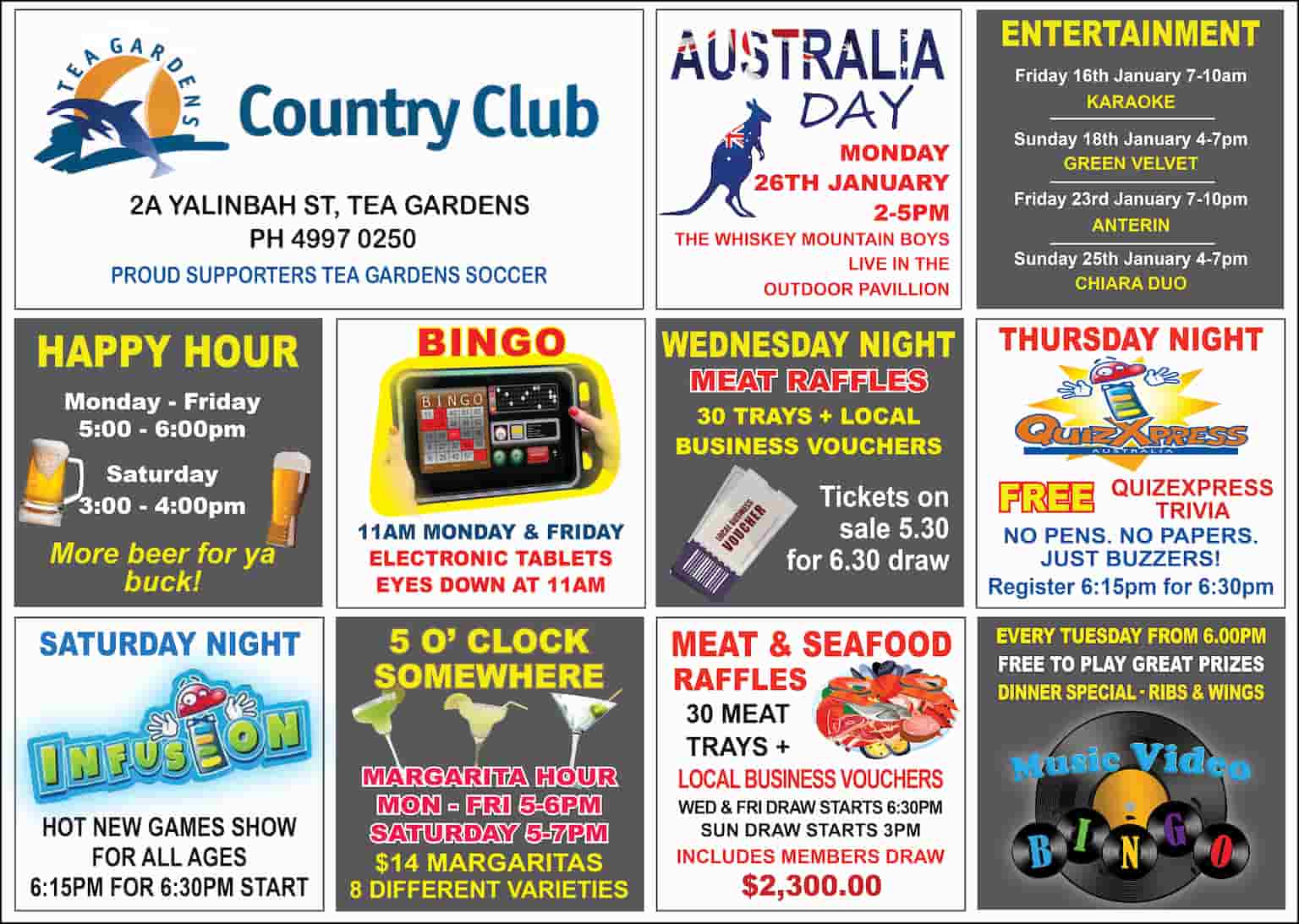 TEA GARDENS

Country Club

2A YALINBAH ST, TEA GARDENS
PH 4997 0250

PROUD SUPPORTERS TEA GARDENS SOCCER

AUSTRALIA DAY

MONDAY
26TH JANUARY
2-5PM

THE WHISKEY MOUNTAIN BOYS LIVE IN THE OUTDOOR PAVILLION

ENTERTAINMENT

Friday 16th January 7-10am
KARAOKE

Sunday 18th January 4-7pm
GREEN VELVET

Friday 23rd January 7-10pm
ANTERIN

Sunday 25th January 4-7pm
CHIARA DUO

HAPPY HOUR

Monday - Friday
5:00 - 6:00pm

Saturday
3:00 - 4:00pm

More beer for ya buck!

BINGO

BINGO

11AM MONDAY & FRIDAY
ELECTRONIC TABLETS
EYES DOWN AT 11AM

WEDNESDAY NIGHT
MEAT RAFFLES

30 TRAYS + LOCAL BUSINESS VOUCHERS

LOCAL BUSINESS VOUCHER

Tickets on sale 5.30 for 6.30 draw

THURSDAY NIGHT

QUIZXPRESS
AUSTRALIA

FREE QUIZEXPRESS TRIVIA

NO PENS. NO PAPERS. JUST BUZZERS!

Register 6:15pm for 6:30pm

SATURDAY NIGHT

INFUSION

HOT NEW GAMES SHOW FOR ALL AGES
6:15PM FOR 6:30PM START

5 O' CLOCK SOMEWHERE

MARGARITA HOUR
MON - FRI 5-6PM
SATURDAY 5-7PM
$14 MARGARITAS
8 DIFFERENT VARIETIES

MEAT & SEAFOOD RAFFLES

30 MEAT TRAYS +
LOCAL BUSINESS VOUCHERS

WED & FRI DRAW STARTS 6:30PM
SUN DRAW STARTS 3PM

INCLUDES MEMBERS DRAW
$2,300.00

EVERY TUESDAY FROM 6.00PM
FREE TO PLAY GREAT PRIZES
DINNER SPECIAL - RIBS & WINGS

Music Video
BINGO